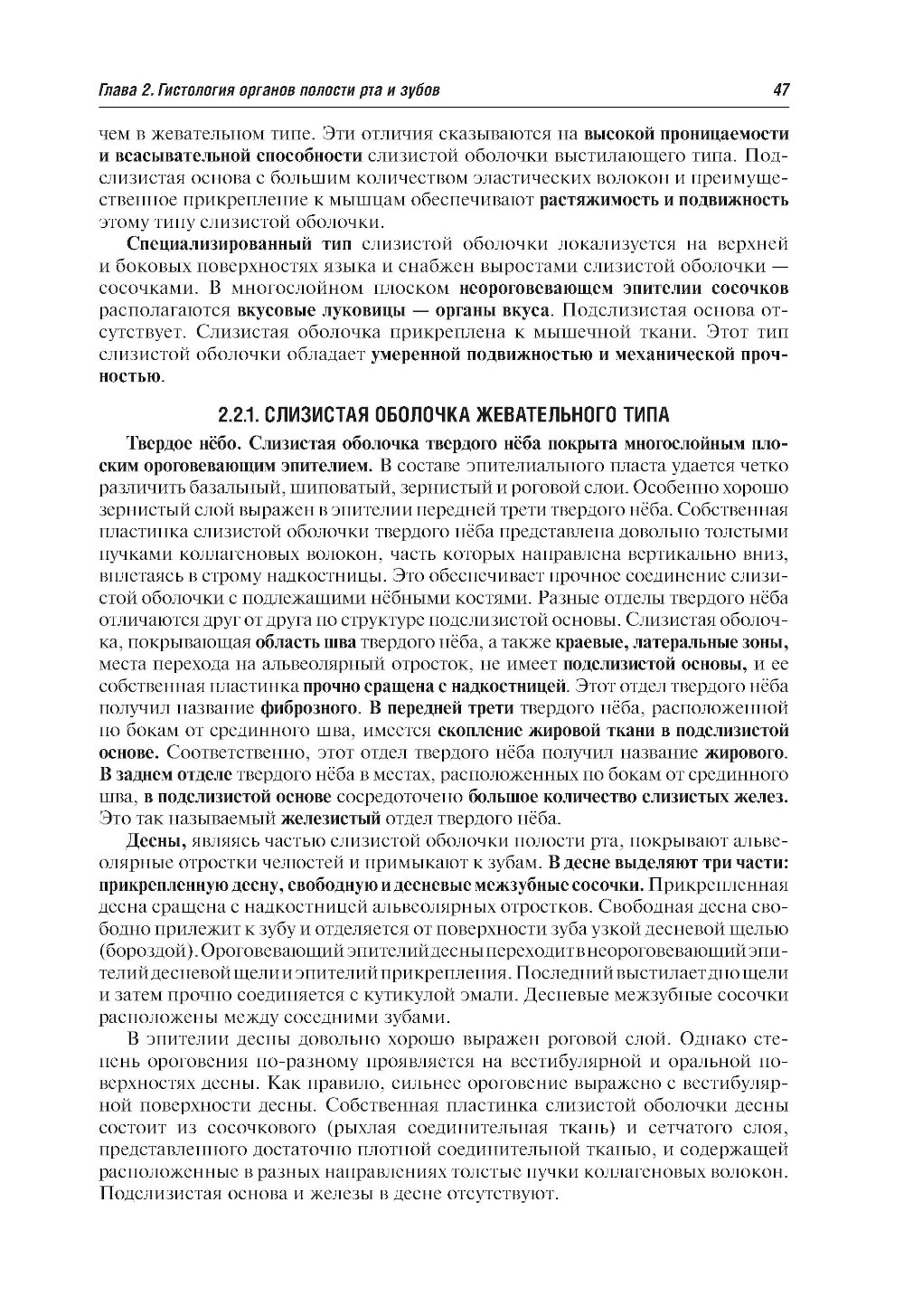 Глава 2. Гистология органов полости рта и зубов

47

чем в жевательном типе. Эти отличия сказываются на высокой проницаемости и всасывательной способности слизистой оболочки выстилающего типа. Подслизистая основа с большим количеством эластических волокон и преимущественное прикрепление к мышцам обеспечивают растяжимость и подвижность этому типу слизистой оболочки.

Специализированный тип слизистой оболочки локализуется на верхней и боковых поверхностях языка и снабжен выростами слизистой оболочки — сосочками. В многослойном плоском неороговевающем эпителии сосочков располагаются вкусовые луковицы — органы вкуса. Подслизистая основа отсутствует. Слизистая оболочка прикреплена к мышечной ткани. Этот тип слизистой оболочки обладает умеренной подвижностью и механической прочностью.

2.2.1. СЛИЗИСТАЯ ОБОЛОЧКА ЖЕВАТЕЛЬНОГО ТИПА

Твердое нёбо. Слизистая оболочка твердого нёба покрыта многослойным плоским ороговевающим эпителием. В составе эпителиального пласта удается четко различить базальный, шиповатый, зернистый и роговой слои. Особенно хорошо зернистый слой выражен в эпителии передней трети твердого нёба. Собственная пластинка слизистой оболочки твердого нёба представлена довольно толстыми пучками коллагеновых волокон, часть которых направлена вертикально вниз, вплетаясь в строму надкостницы. Это обеспечивает прочное соединение слизистой оболочки с подлежащими нёбными костями. Разные отделы твердого нёба отличаются друг от друга по структуре подслизистой основы. Слизистая оболочка, покрывающая область шва твердого нёба, а также краевые, латеральные зоны, места перехода на альвеолярный отросток, не имеет подслизистой основы, и ее собственная пластинка прочно сращена с надкостницей. Этот отдел твердого нёба получил название фиброзного. В передней трети твердого нёба, расположенной по бокам от срединного шва, имеется скопление жировой ткани в подслизистой основе. Соответственно, этот отдел твердого нёба получил название жирового. В заднем отделе твердого нёба в местах, расположенных по бокам от срединного шва, в подслизистой основе сосредоточено большое количество слизистых желез. Это так называемый железистый отдел твердого нёба.

Десны, являясь частью слизистой оболочки полости рта, покрывают альвеолярные отростки челюстей и примыкают к зубам. В десне выделяют три части: прикрепленную десну, свободную и десневые межзубные сосочки. Прикрепленная десна сращена с надкостницей альвеолярных отростков. Свободная десна свободно прилежит к зубу и отделяется от поверхности зуба узкой десневой щелью (бороздой). Ороговевающий эпителий десны переходит в неороговевающий эпителий десневой щели и эпителий прикрепления. Последний выстилает дно щели и затем прочно соединяется с кутикулой эмали. Десневые межзубные сосочки расположены между соседними зубами.

В эпителии десны довольно хорошо выражен роговой слой. Однако степень ороговения по-разному проявляется на вестибулярной и оральной поверхностях десны. Как правило, сильнее ороговение выражено с вестибулярной поверхности десны. Собственная пластинка слизистой оболочки десны состоит из сосочкового (рыхлая соединительная ткань) и сетчатого слоя, представленного достаточно плотной соединительной тканью, и содержащей расположенные в разных направлениях толстые пучки коллагеновых волокон. Подслизистая основа и железы в десне отсутствуют.